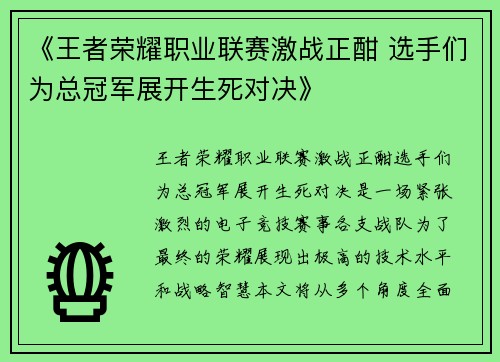 《王者荣耀职业联赛激战正酣 选手们为总冠军展开生死对决》

王者荣耀职业联赛激战正酣选手们为总冠军展开生死对决是一场紧张激烈的电子竞技赛事各支战队为了最终的荣耀展现出极高的技术水平和战略智慧本文将从多个角度全面